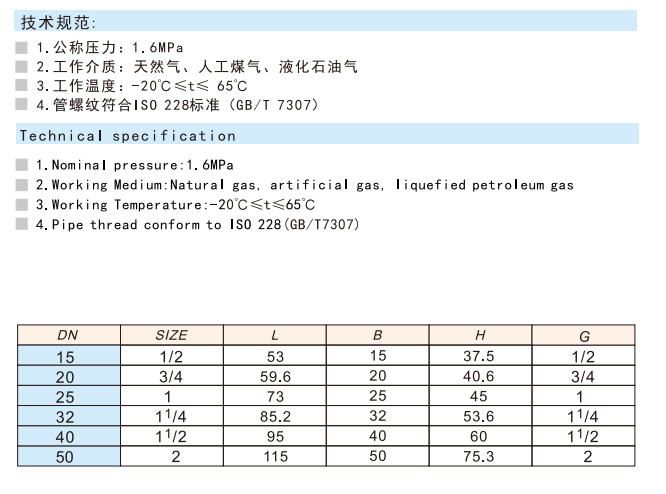 技术规范:

1.公称压力：1.6MPa
2.工作介质：天然气、人工煤气、液化石油气
3.工作温度：-20℃≤t≤ 65℃
4.管螺纹符合ISO 228标准（GB/T 7307）

Technical specification

1.Nominal pressure:1.6MPa
2.Working Medium:Natural gas, artificial gas, liquefied petroleum gas
3.Working Temperature:-20℃≤t≤65℃
4.Pipe thread conform to ISO 228(GB/T7307)

| DN | SIZE | L | B | H | G |
|---|---|---|---|---|---|
| 15 | 1/2 | 53 | 15 | 37.5 | 1/2 |
| 20 | 3/4 | 59.6 | 20 | 40.6 | 3/4 |
| 25 | 1 | 73 | 25 | 45 | 1 |
| 32 | $1^1/4$ | 85.2 | 32 | 53.6 | $1^1/4$ |
| 40 | $1^1/2$ | 95 | 40 | 60 | $1^1/2$ |
| 50 | 2 | 115 | 50 | 75.3 | 2 |